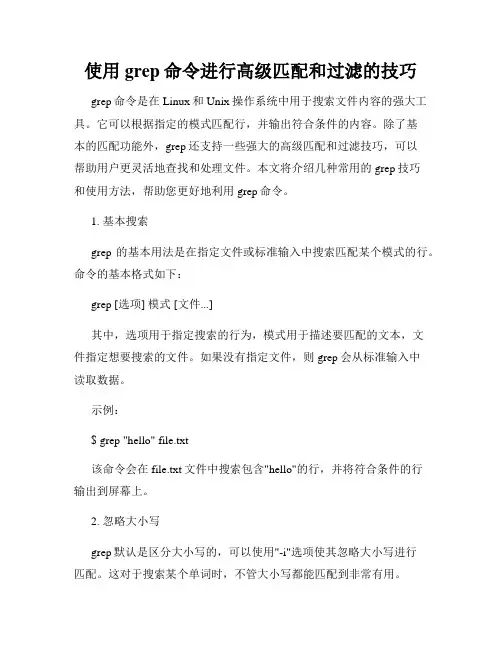 使用 grep 命令进行高级匹配和过滤的技巧

grep 命令是在 Linux 和 Unix 操作系统中用于搜索文件内容的强大工具。它可以根据指定的模式匹配行，并输出符合条件的内容。除了基本的匹配功能外，grep 还支持一些强大的高级匹配和过滤技巧，可以帮助用户更灵活地查找和处理文件。本文将介绍几种常用的 grep 技巧和使用方法，帮助您更好地利用 grep 命令。

1. 基本搜索

grep 的基本用法是在指定文件或标准输入中搜索匹配某个模式的行。命令的基本格式如下：

grep [选项] 模式 [文件...]

其中，选项用于指定搜索的行为，模式用于描述要匹配的文本，文件指定想要搜索的文件。如果没有指定文件，则 grep 会从标准输入中读取数据。

示例：

$ grep "hello" file.txt

该命令会在 file.txt 文件中搜索包含"hello"的行，并将符合条件的行输出到屏幕上。

2. 忽略大小写

grep 默认是区分大小写的，可以使用"-i"选项使其忽略大小写进行匹配。这对于搜索某个单词时，不管大小写都能匹配到非常有用。